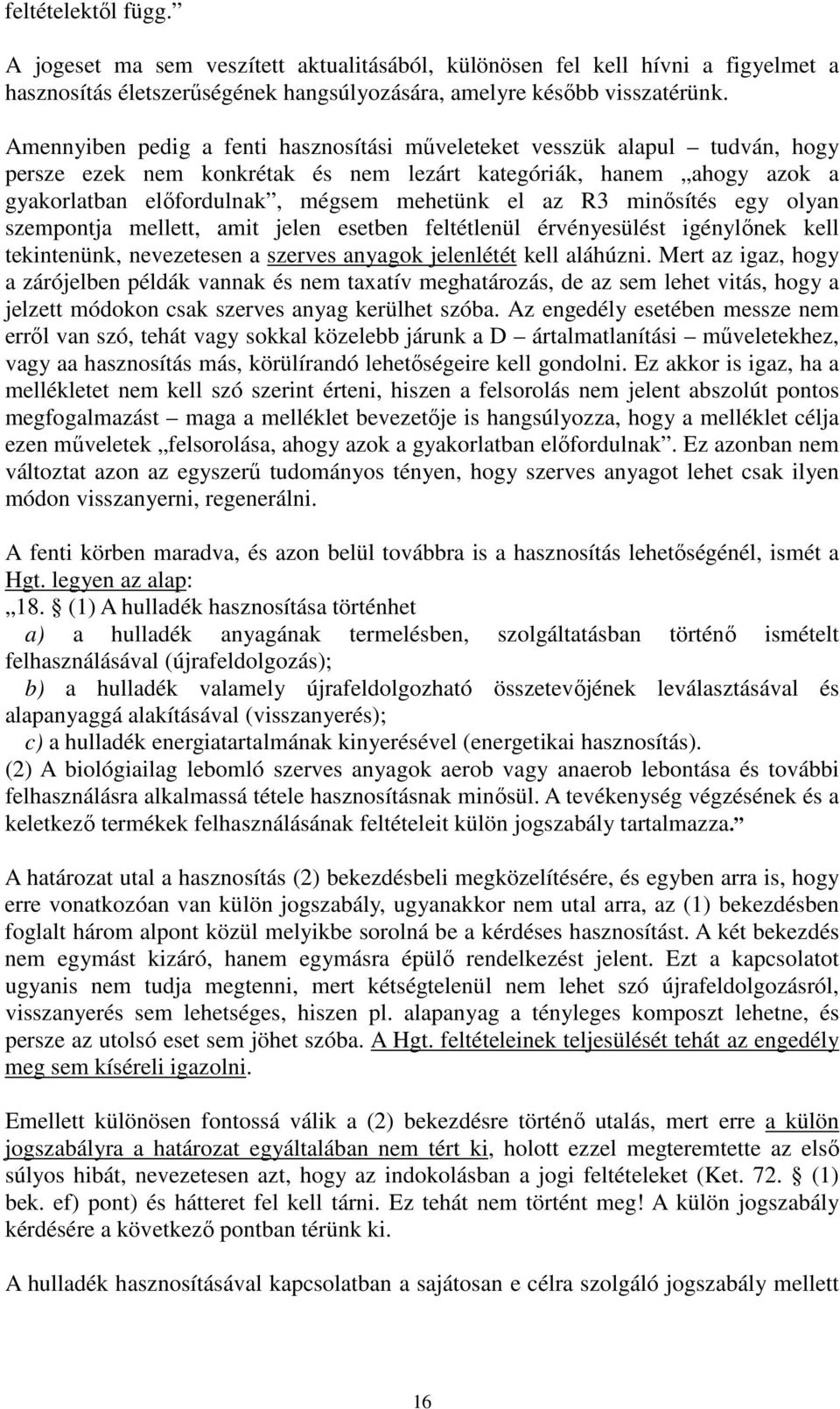 feltételektől függ.”

A jogeset ma sem veszített aktualitásából, különösen fel kell hívni a figyelmet a hasznosítás életszerűségének hangsúlyozására, amelyre később visszatérünk.

Amennyiben pedig a fenti hasznosítási műveleteket vesszük alapul – tudván, hogy persze ezek nem konkrétak és nem lezárt kategóriák, hanem „ahogy azok a gyakorlatban előfordulnak”, mégsem mehetünk el az R3 minősítés egy olyan szempontja mellett, amit jelen esetben feltétlenül érvényesülést igénylőnek kell tekintenünk, nevezetesen a szerves anyagok jelenlétét kell aláhúzni. Mert az igaz, hogy a zárójelben példák vannak és nem taxatív meghatározás, de az sem lehet vitás, hogy a jelzett módokon csak szerves anyag kerülhet szóba. Az engedély esetében messze nem erről van szó, tehát vagy sokkal közelebb járunk a D – ártalmatlanítási – műveletekhez, vagy aa hasznosítás más, körülírandó lehetőségeire kell gondolni. Ez akkor is igaz, ha a mellékletet nem kell szó szerint érteni, hiszen a felsorolás nem jelent abszolút pontos megfogalmazást – maga a melléklet bevezetője is hangsúlyozza, hogy a melléklet célja ezen műveletek „felsorolása, ahogy azok a gyakorlatban előfordulnak”. Ez azonban nem változtat azon az egyszerű tudományos tényen, hogy szerves anyagot lehet csak ilyen módon visszanyerni, regenerálni.

A fenti körben maradva, és azon belül továbbra is a hasznosítás lehetőségénél, ismét a Hgt. legyen az alap:
„18. § (1) A hulladék hasznosítása történhet
a) a hulladék anyagának termelésben, szolgáltatásban történő ismételt felhasználásával (újrafeldolgozás);
b) a hulladék valamely újrafeldolgozható összetevőjének leválasztásával és alapanyaggá alakításával (visszanyerés);
c) a hulladék energiatartalmának kinyerésével (energetikai hasznosítás).
(2) A biológiailag lebomló szerves anyagok aerob vagy anaerob lebontása és további felhasználásra alkalmassá tétele hasznosításnak minősül. A tevékenység végzésének és a keletkező termékek felhasználásának feltételeit külön jogszabály tartalmazza.”

A határozat utal a hasznosítás (2) bekezdésbeli megközelítésére, és egyben arra is, hogy erre vonatkozóan van külön jogszabály, ugyanakkor nem utal arra, az (1) bekezdésben foglalt három alpont közül melyikbe sorolná be a kérdéses hasznosítást. A két bekezdés nem egymást kizáró, hanem egymásra épülő rendelkezést jelent. Ezt a kapcsolatot ugyanis nem tudja megtenni, mert kétségtelenül nem lehet szó újrafeldolgozásról, visszanyerés sem lehetséges, hiszen pl. alapanyag a tényleges komposzt lehetne, és persze az utolsó eset sem jöhet szóba. A Hgt. feltételeinek teljesülését tehát az engedély meg sem kíséreli igazolni.

Emellett különösen fontossá válik a (2) bekezdésre történő utalás, mert erre a külön jogszabályra a határozat egyáltalában nem tért ki, holott ezzel megteremtette az első súlyos hibát, nevezetesen azt, hogy az indokolásban a jogi feltételeket (Ket. 72. § (1) bek. ef) pont) és hátteret fel kell tárni. Ez tehát nem történt meg! A külön jogszabály kérdésére a következő pontban térünk ki.

A hulladék hasznosításával kapcsolatban a sajátosan e célra szolgáló jogszabály mellett

16